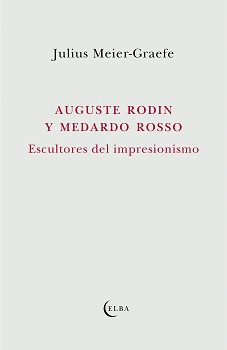 Julius Meier-Graefe

AUGUSTE RODIN
Y MEDARDO ROSSO

Escultores del impresionismo

ELBA